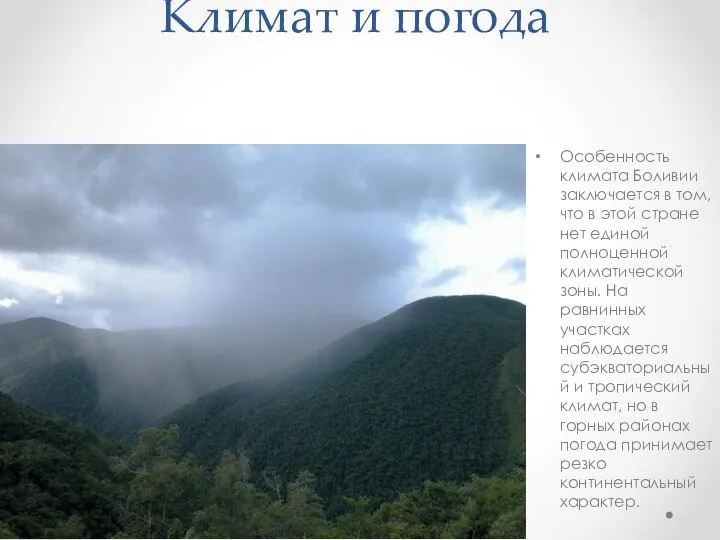 Климат и погода

• Особенность климата Боливии заключается в том, что в этой стране нет единой полноценной климатической зоны. На равнинных участках наблюдается субэкваториальный и тропический климат, но в горных районах погода принимает резко континентальный характер.